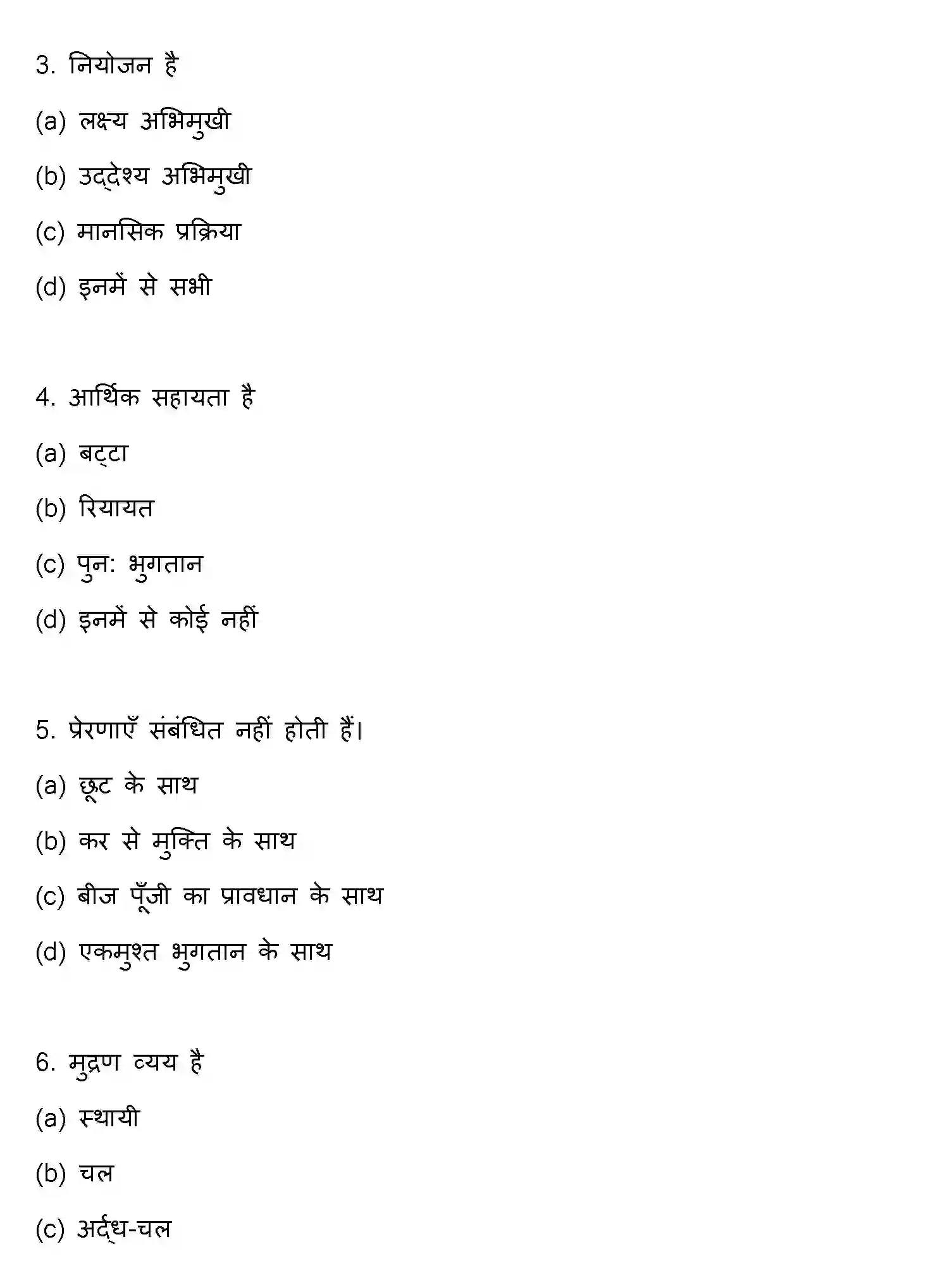 3. नियोजन है

(a) लक्ष्य अभिमुखी

(b) उद्देश्य अभिमुखी

(c) मानसिक प्रक्रिया

(d) इनमें से सभी

4. आर्थिक सहायता है

(a) बट्टा

(b) रियायत

(c) पुन: भुगतान

(d) इनमें से कोई नहीं

5. प्रेरणाएँ संबंधित नहीं होती हैं।

(a) छूट के साथ

(b) कर से मुक्ति के साथ

(c) बीज पूँजी का प्रावधान के साथ

(d) एकमुश्त भुगतान के साथ

6. मुद्रण व्यय है

(a) स्थायी

(b) चल

(c) अर्द्ध-चल